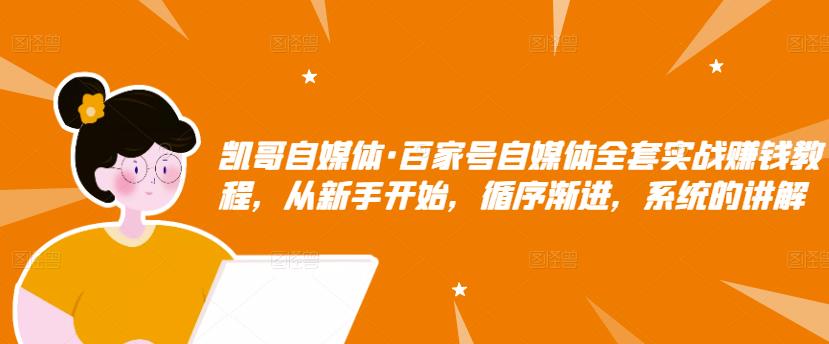 图怪兽 图怪兽 图怪兽 图怪兽

凯哥自媒体·百家号自媒体全套实战赚钱教程，从新手开始，循序渐进，系统的讲解

图怪兽 图怪兽 图怪兽 图怪兽